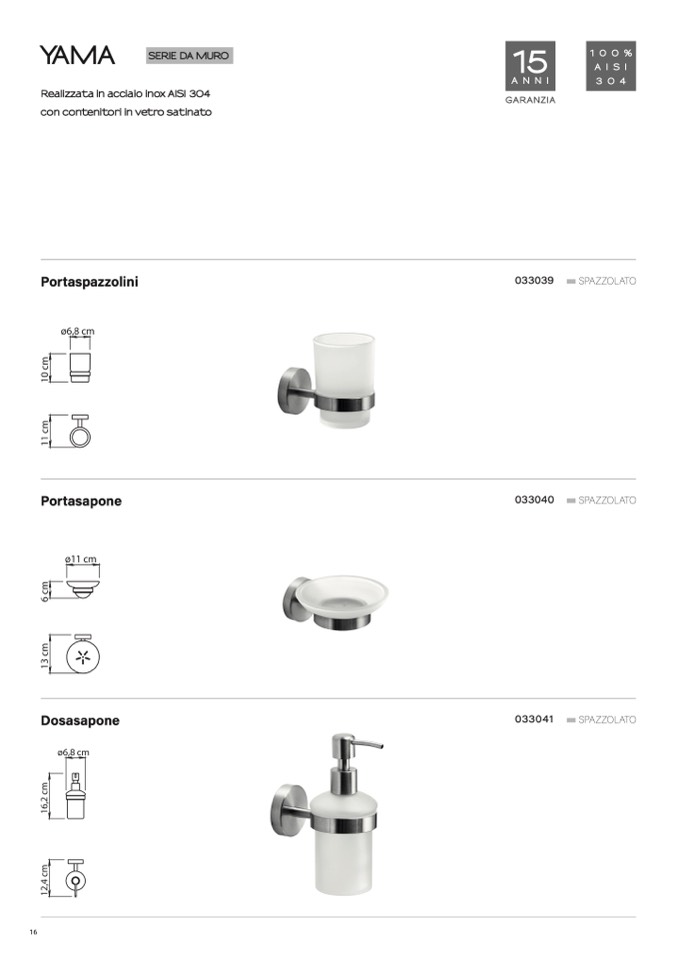 YAMA

SERIE DA MURO

Realizzata in acciaio inox AISI 304 con contenitori in vetro satinato

15 ANNI GARANZIA

100% AISI 304

Portaspazzolini

033039 SPAZZOLATO

ø6,8 cm

10 cm

11 cm

Portasapone

033040 SPAZZOLATO

ø11 cm

6 cm

13 cm

Dosasapone

033041 SPAZZOLATO

ø6,8 cm

16,2 cm

12,4 cm

16